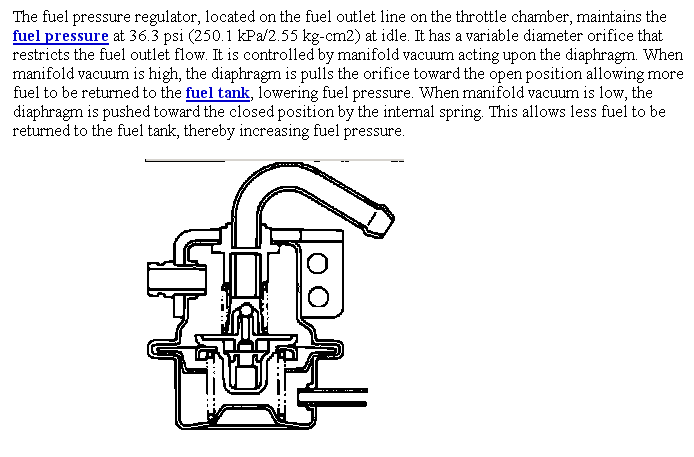 The fuel pressure regulator, located on the fuel outlet line on the throttle chamber, maintains the fuel pressure at 36.3 psi (250.1 kPa/2.55 kg-cm2) at idle. It has a variable diameter orifice that restricts the fuel outlet flow. It is controlled by manifold vacuum acting upon the diaphragm. When manifold vacuum is high, the diaphragm is pulls the orifice toward the open position allowing more fuel to be returned to the fuel tank, lowering fuel pressure. When manifold vacuum is low, the diaphragm is pushed toward the closed position by the internal spring. This allows less fuel to be returned to the fuel tank, thereby increasing fuel pressure.